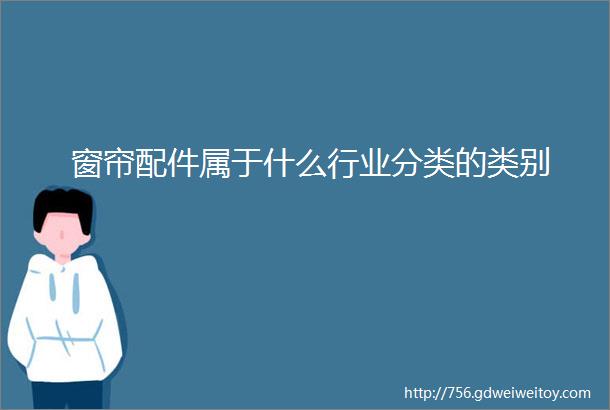 窗帘配件属于什么行业分类的类别

http://756.gdweiweitoy.com